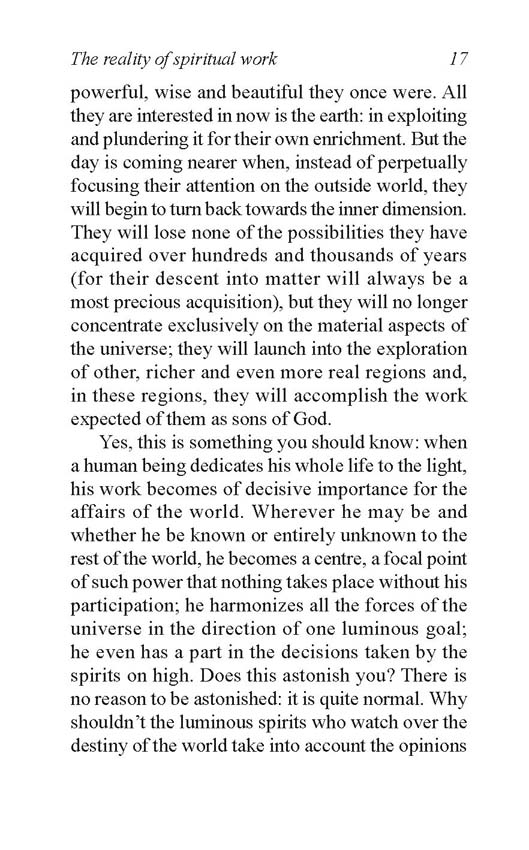 The reality of spiritual work 17

powerful, wise and beautiful they once were. All they are interested in now is the earth: in exploiting and plundering it for their own enrichment. But the day is coming nearer when, instead of perpetually focusing their attention on the outside world, they will begin to turn back towards the inner dimension. They will lose none of the possibilities they have acquired over hundreds and thousands of years (for their descent into matter will always be a most precious acquisition), but they will no longer concentrate exclusively on the material aspects of the universe; they will launch into the exploration of other, richer and even more real regions and, in these regions, they will accomplish the work expected of them as sons of God.

Yes, this is something you should know: when a human being dedicates his whole life to the light, his work becomes of decisive importance for the affairs of the world. Wherever he may be and whether he be known or entirely unknown to the rest of the world, he becomes a centre, a focal point of such power that nothing takes place without his participation; he harmonizes all the forces of the universe in the direction of one luminous goal; he even has a part in the decisions taken by the spirits on high. Does this astonish you? There is no reason to be astonished: it is quite normal. Why shouldn't the luminous spirits who watch over the destiny of the world take into account the opinions